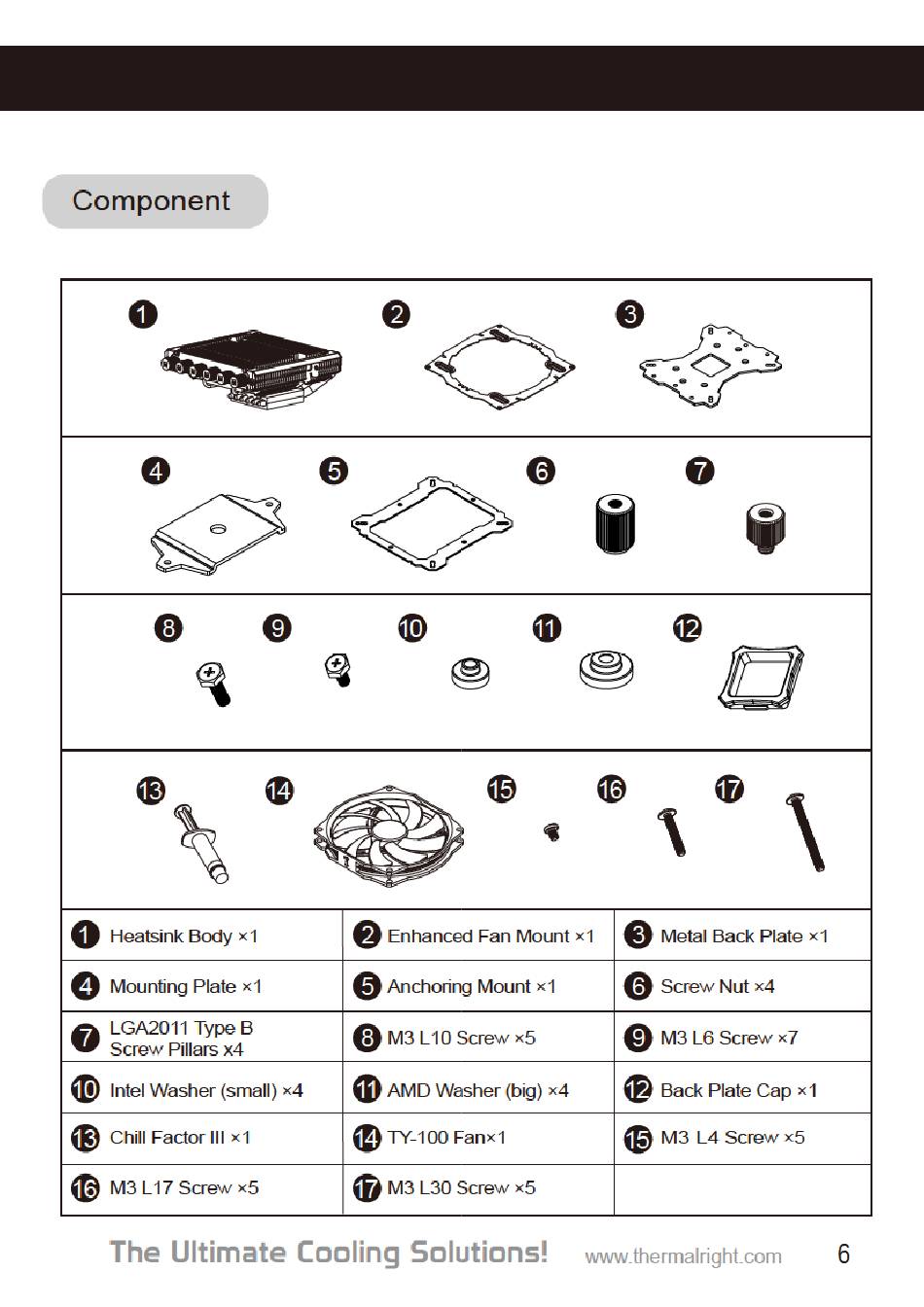 Component

1 2 3

4 5 6 7

8 9 10 11 12

13 14 15 16 17

| 1 Heatsink Body ×1 | 2 Enhanced Fan Mount ×1 | 3 Metal Back Plate ×1 |
|---|---|---|
| 4 Mounting Plate ×1 | 5 Anchoring Mount ×1 | 6 Screw Nut ×4 |
| 7 LGA2011 Type B Screw Pillars x4 | 8 M3 L10 Screw ×5 | 9 M3 L6 Screw ×7 |
| 10 Intel Washer (small) ×4 | 11 AMD Washer (big) ×4 | 12 Back Plate Cap ×1 |
| 13 Chill Factor III ×1 | 14 TY-100 Fan×1 | 15 M3 L4 Screw ×5 |
| 16 M3 L17 Screw ×5 | 17 M3 L30 Screw ×5 | |

The Ultimate Cooling Solutions! www.thermalright.com 6